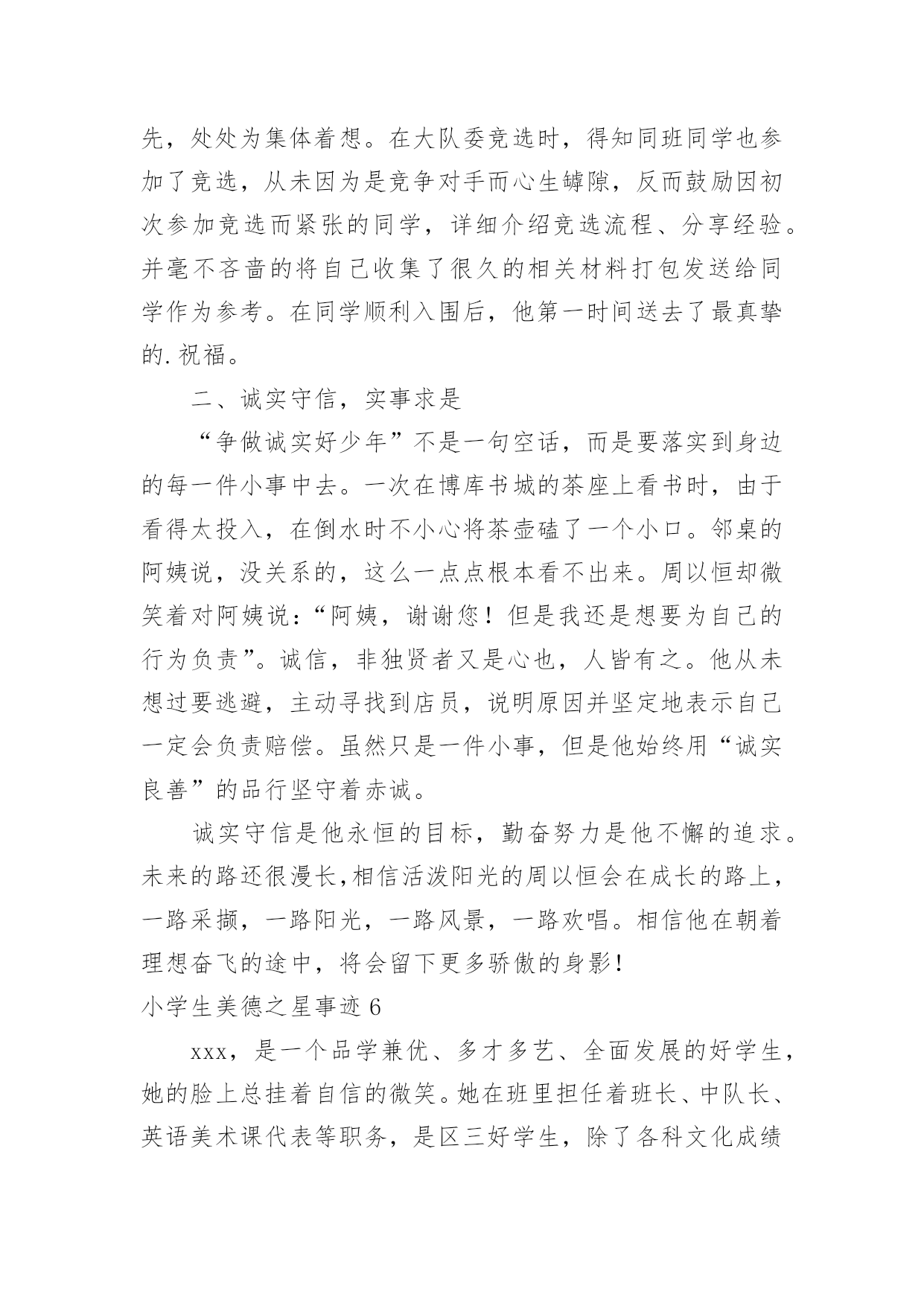 先，处处为集体着想。在大队委竞选时，得知同班同学也参加了竞选，从未因为是竞争对手而心生罅隙，反而鼓励因初次参加竞选而紧张的同学，详细介绍竞选流程、分享经验。并毫不吝啬的将自己收集了很久的相关材料打包发送给同学作为参考。在同学顺利入围后，他第一时间送去了最真挚的.祝福。

二、诚实守信，实事求是

“争做诚实好少年”不是一句空话，而是要落实到身边的每一件小事中去。一次在博库书城的茶座上看书时，由于看得太投入，在倒水时不小心将茶壶磕了一个小口。邻桌的阿姨说，没关系的，这么一点点根本看不出来。周以恒却微笑着对阿姨说：“阿姨，谢谢您！但是我还是想要为自己的行为负责”。诚信，非独贤者又是心也，人皆有之。他从未想过要逃避，主动寻找到店员，说明原因并坚定地表示自己一定会负责赔偿。虽然只是一件小事，但是他始终用“诚实良善”的品行坚守着赤诚。

诚实守信是他永恒的目标，勤奋努力是他不懈的追求。未来的路还很漫长,相信活泼阳光的周以恒会在成长的路上，一路采撷，一路阳光，一路风景，一路欢唱。相信他在朝着理想奋飞的途中，将会留下更多骄傲的身影！

小学生美德之星事迹6

xxx，是一个品学兼优、多才多艺、全面发展的好学生，她的脸上总挂着自信的微笑。她在班里担任着班长、中队长、英语美术课代表等职务，是区三好学生，除了各科文化成绩